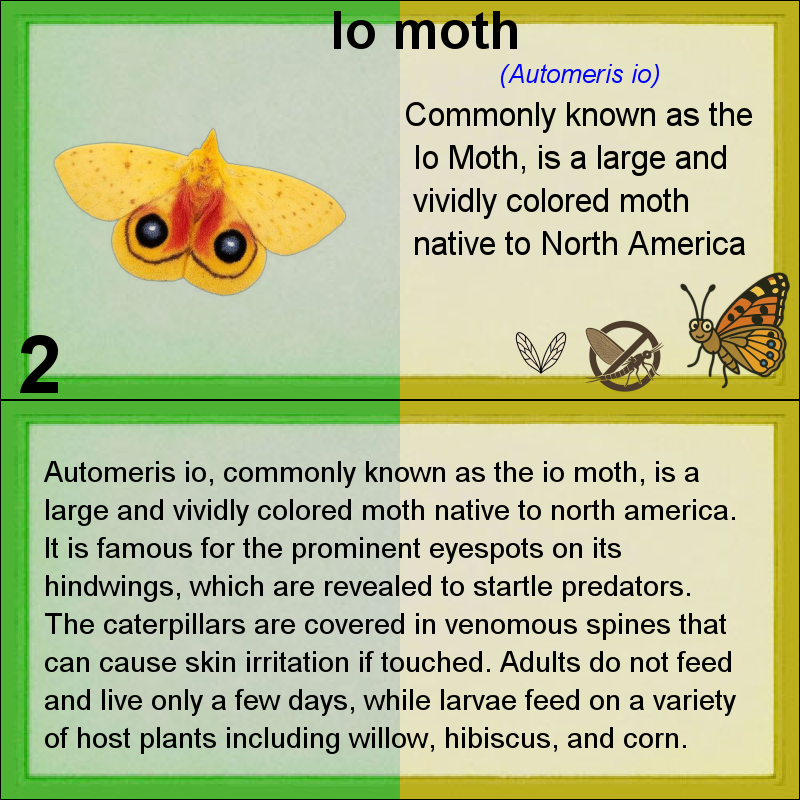 Io moth

(Automeris io)

Commonly known as the Io Moth, is a large and vividly colored moth native to North America

2

Automeris io, commonly known as the io moth, is a large and vividly colored moth native to north america. It is famous for the prominent eyespots on its hindwings, which are revealed to startle predators. The caterpillars are covered in venomous spines that can cause skin irritation if touched. Adults do not feed and live only a few days, while larvae feed on a variety of host plants including willow, hibiscus, and corn.